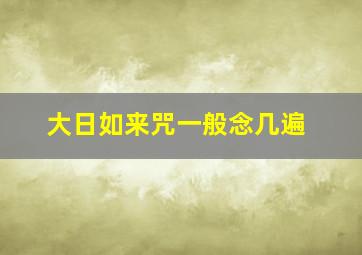 大日如来咒一般念几遍